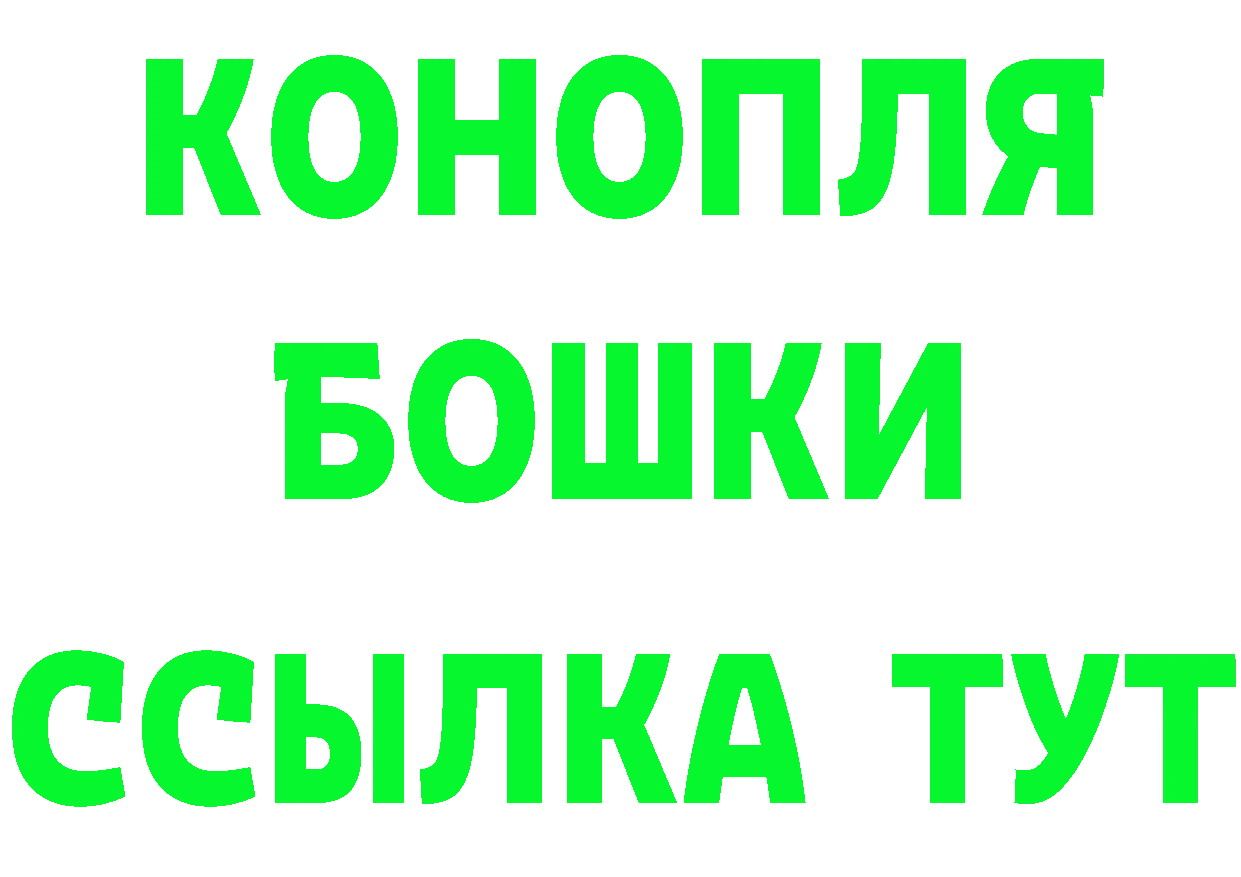 КОНОПЛЯ
БОШКИ
ССЫЛКА ТУТ